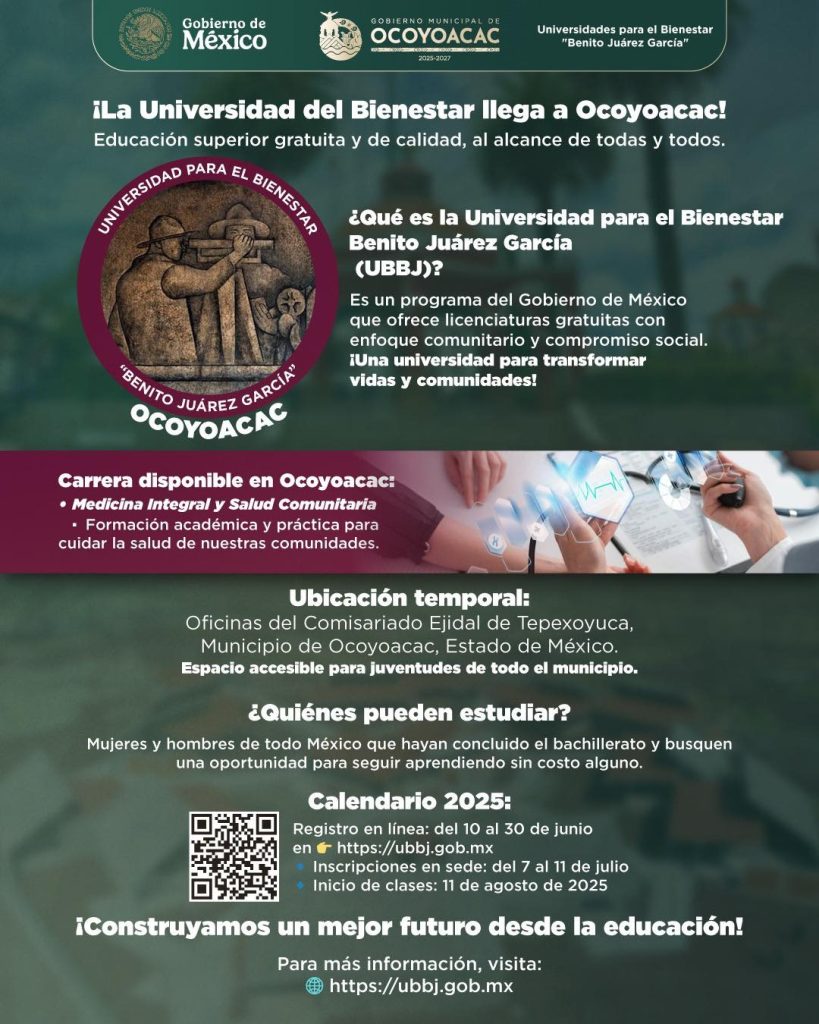 Gobierno de México

GOBIERNO MUNICIPAL DE OCOYOACAC 2025-2027

Universidades para el Bienestar "Benito Juárez García"

¡La Universidad del Bienestar llega a Ocoyoacac!

Educación superior gratuita y de calidad, al alcance de todas y todos.

UNIVERSIDAD PARA EL BIENESTAR "BENITO JUÁREZ GARCÍA" OCOYOACAC

¿Qué es la Universidad para el Bienestar Benito Juárez García (UBBJ)?

Es un programa del Gobierno de México que ofrece licenciaturas gratuitas con enfoque comunitario y compromiso social. ¡Una universidad para transformar vidas y comunidades!

Carrera disponible en Ocoyoacac:
• Medicina Integral y Salud Comunitaria
▪ Formación académica y práctica para cuidar la salud de nuestras comunidades.

Ubicación temporal:
Oficinas del Comisariado Ejidal de Tepexoyuca, Municipio de Ocoyoacac, Estado de México.
Espacio accesible para juventudes de todo el municipio.

¿Quiénes pueden estudiar?
Mujeres y hombres de todo México que hayan concluido el bachillerato y busquen una oportunidad para seguir aprendiendo sin costo alguno.

Calendario 2025:
Registro en línea: del 10 al 30 de junio en 👉 https://ubbj.gob.mx
🔹 Inscripciones en sede: del 7 al 11 de julio
🔹 Inicio de clases: 11 de agosto de 2025

¡Construyamos un mejor futuro desde la educación!

Para más información, visita:
🌐 https://ubbj.gob.mx